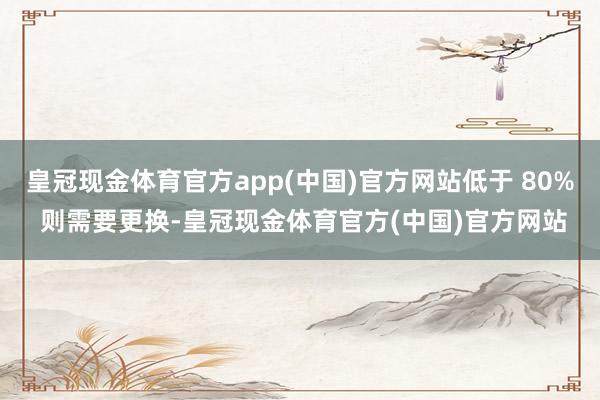 皇冠现金体育官方app(中国)官方网站低于 80% 则需要更换-皇冠现金体育官方(中国)官方网站